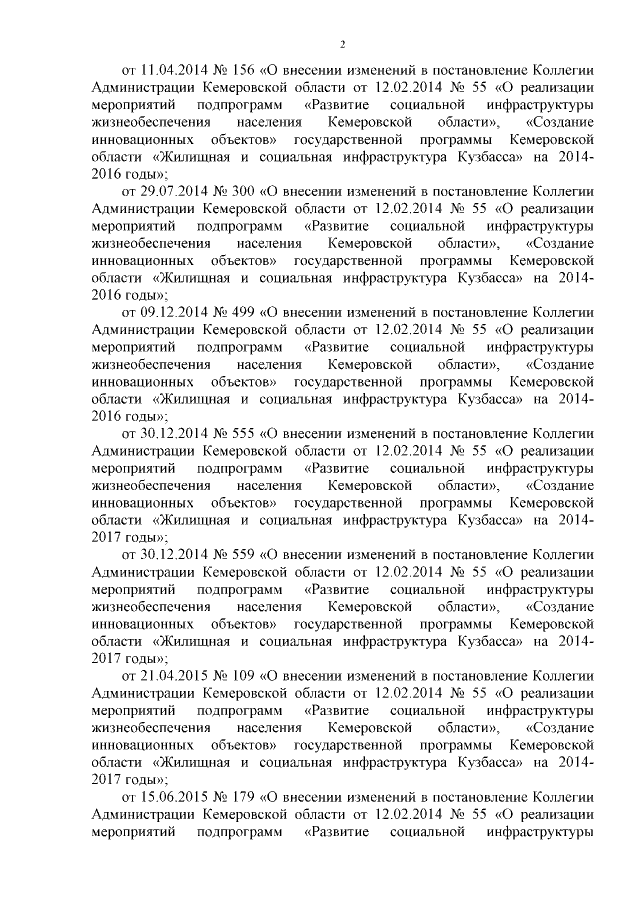 2

от 11.04.2014 № 156 «О внесении изменений в постановление Коллегии Администрации Кемеровской области от 12.02.2014 № 55 «О реализации мероприятий подпрограмм «Развитие социальной инфраструктуры жизнеобеспечения населения Кемеровской области», «Создание инновационных объектов» государственной программы Кемеровской области «Жилищная и социальная инфраструктура Кузбасса» на 2014-2016 годы»;

от 29.07.2014 № 300 «О внесении изменений в постановление Коллегии Администрации Кемеровской области от 12.02.2014 № 55 «О реализации мероприятий подпрограмм «Развитие социальной инфраструктуры жизнеобеспечения населения Кемеровской области», «Создание инновационных объектов» государственной программы Кемеровской области «Жилищная и социальная инфраструктура Кузбасса» на 2014-2016 годы»;

от 09.12.2014 № 499 «О внесении изменений в постановление Коллегии Администрации Кемеровской области от 12.02.2014 № 55 «О реализации мероприятий подпрограмм «Развитие социальной инфраструктуры жизнеобеспечения населения Кемеровской области», «Создание инновационных объектов» государственной программы Кемеровской области «Жилищная и социальная инфраструктура Кузбасса» на 2014-2016 годы»;

от 30.12.2014 № 555 «О внесении изменений в постановление Коллегии Администрации Кемеровской области от 12.02.2014 № 55 «О реализации мероприятий подпрограмм «Развитие социальной инфраструктуры жизнеобеспечения населения Кемеровской области», «Создание инновационных объектов» государственной программы Кемеровской области «Жилищная и социальная инфраструктура Кузбасса» на 2014-2017 годы»;

от 30.12.2014 № 559 «О внесении изменений в постановление Коллегии Администрации Кемеровской области от 12.02.2014 № 55 «О реализации мероприятий подпрограмм «Развитие социальной инфраструктуры жизнеобеспечения населения Кемеровской области», «Создание инновационных объектов» государственной программы Кемеровской области «Жилищная и социальная инфраструктура Кузбасса» на 2014-2017 годы»;

от 21.04.2015 № 109 «О внесении изменений в постановление Коллегии Администрации Кемеровской области от 12.02.2014 № 55 «О реализации мероприятий подпрограмм «Развитие социальной инфраструктуры жизнеобеспечения населения Кемеровской области», «Создание инновационных объектов» государственной программы Кемеровской области «Жилищная и социальная инфраструктура Кузбасса» на 2014-2017 годы»;

от 15.06.2015 № 179 «О внесении изменений в постановление Коллегии Администрации Кемеровской области от 12.02.2014 № 55 «О реализации мероприятий подпрограмм «Развитие социальной инфраструктуры